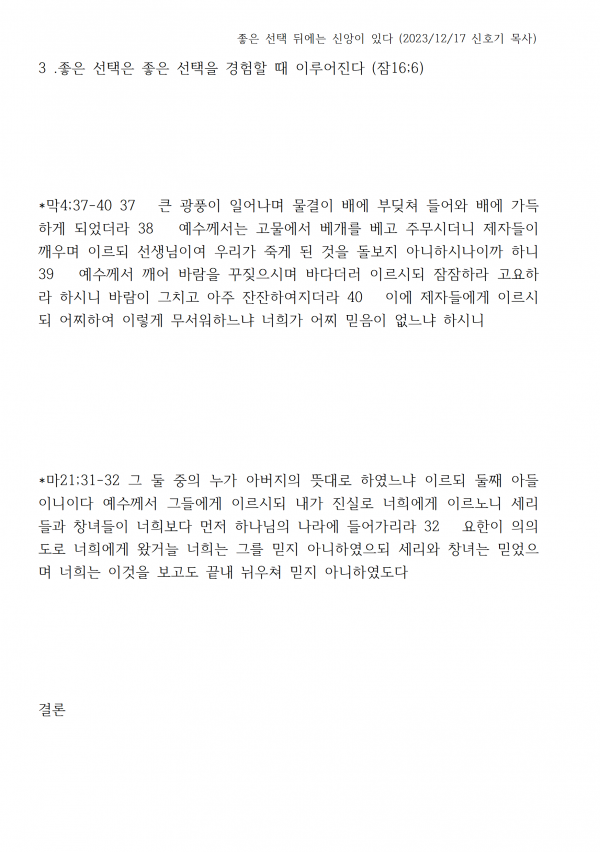 좋은 선택 뒤에는 신앙이 있다 (2023/12/17 신호기 목사)

3 .좋은 선택은 좋은 선택을 경험할 때 이루어진다 (잠16:6)

*막4:37-40 37 큰 광풍이 일어나며 물결이 배에 부딪쳐 들어와 배에 가득하게 되었더라 38 예수께서는 고물에서 베개를 베고 주무시더니 제자들이 깨우며 이르되 선생님이여 우리가 죽게 된 것을 돌보지 아니하시나이까 하니 39 예수께서 깨어 바람을 꾸짖으시며 바다더러 이르시되 잠잠하라 고요하라 하시니 바람이 그치고 아주 잔잔하여지더라 40 이에 제자들에게 이르시되 어찌하여 이렇게 무서워하느냐 너희가 어찌 믿음이 없느냐 하시니

*마21:31-32 그 둘 중의 누가 아버지의 뜻대로 하였느냐 이르되 둘째 아들이니이다 예수께서 그들에게 이르시되 내가 진실로 너희에게 이르노니 세리들과 창녀들이 너희보다 먼저 하나님의 나라에 들어가리라 32 요한이 의의 도로 너희에게 왔거늘 너희는 그를 믿지 아니하였으되 세리와 창녀는 믿었으며 너희는 이것을 보고도 끝내 뉘우쳐 믿지 아니하였도다

결론